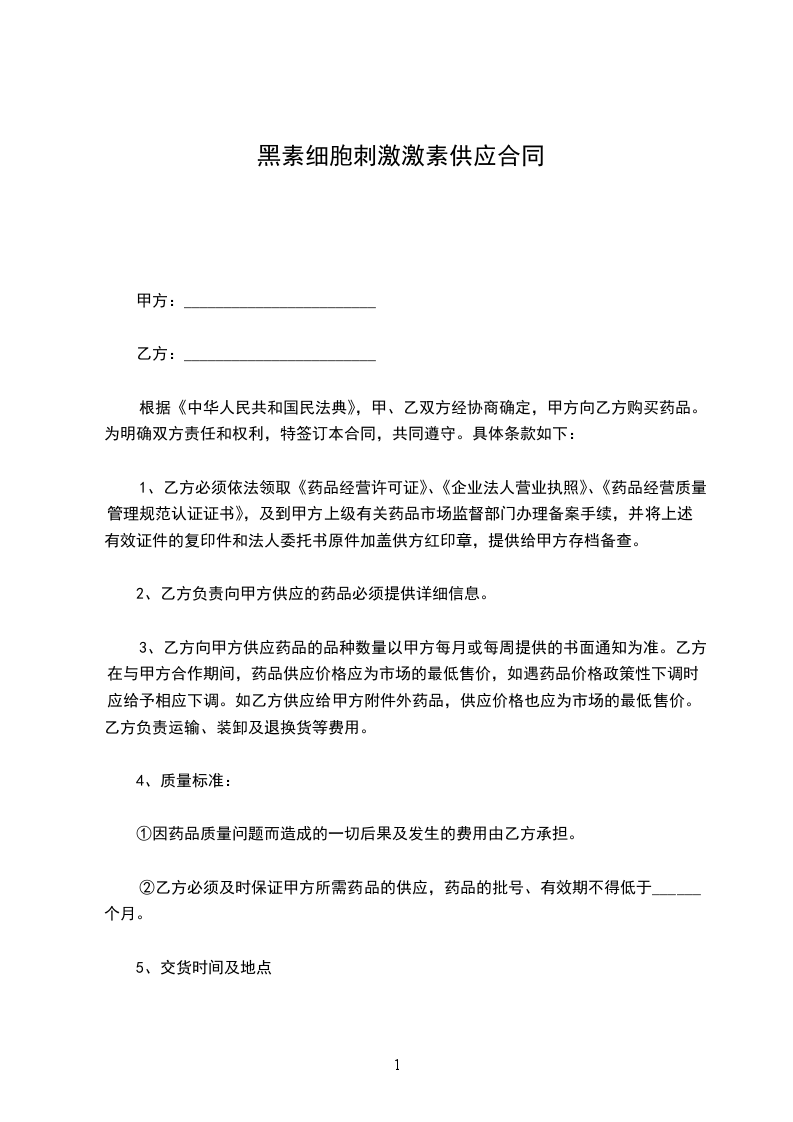 黑素细胞刺激激素供应合同

甲方：________________________

乙方：________________________

根据《中华人民共和国民法典》，甲、乙双方经协商确定，甲方向乙方购买药品。为明确双方责任和权利，特签订本合同，共同遵守。具体条款如下：

1、乙方必须依法领取《药品经营许可证》、《企业法人营业执照》、《药品经营质量管理规范认证证书》，及到甲方上级有关药品市场监督部门办理备案手续，并将上述有效证件的复印件和法人委托书原件加盖供方红印章，提供给甲方存档备查。

2、乙方负责向甲方供应的药品必须提供详细信息。

3、乙方向甲方供应药品的品种数量以甲方每月或每周提供的书面通知为准。乙方在与甲方合作期间，药品供应价格应为市场的最低售价，如遇药品价格政策性下调时应给予相应下调。如乙方供应给甲方附件外药品，供应价格也应为市场的最低售价。乙方负责运输、装卸及退换货等费用。

4、质量标准：

①因药品质量问题而造成的一切后果及发生的费用由乙方承担。

②乙方必须及时保证甲方所需药品的供应，药品的批号、有效期不得低于______个月。

5、交货时间及地点

1